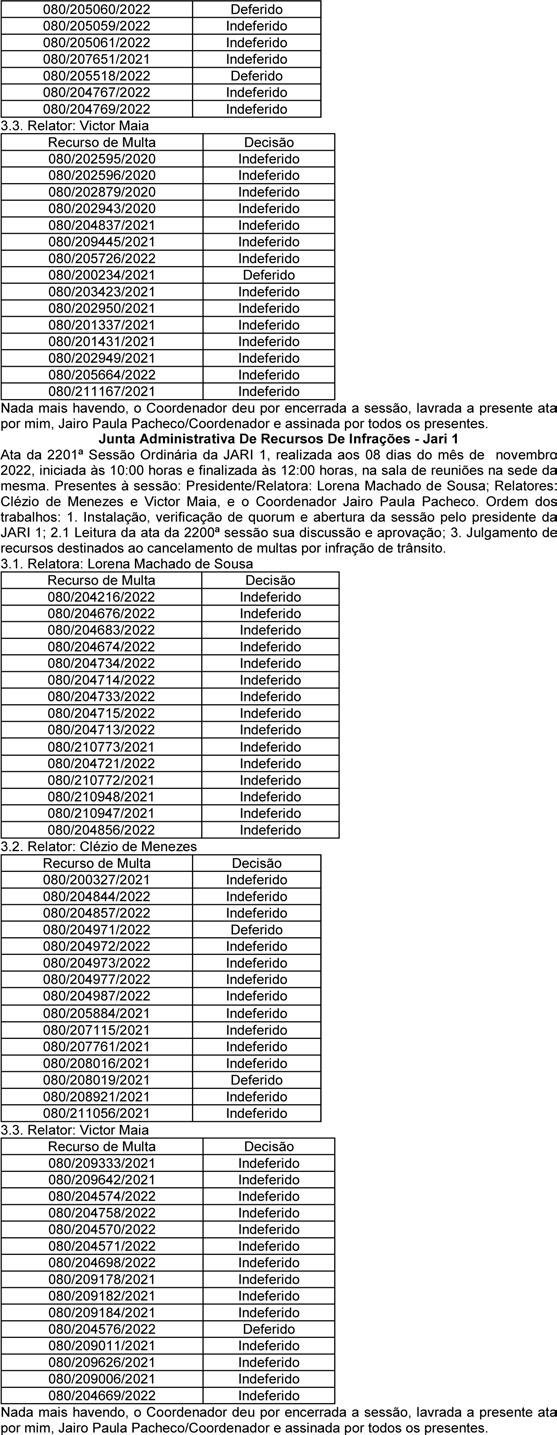 | 080/205060/2022 | Deferido |
|---|---|
| 080/205059/2022 | Indeferido |
| 080/205061/2022 | Indeferido |
| 080/207651/2021 | Indeferido |
| 080/205518/2022 | Deferido |
| 080/204767/2022 | Indeferido |
| 080/204769/2022 | Indeferido |

3.3. Relator: Victor Maia

| Recurso de Multa | Decisão |
|---|---|
| 080/202595/2020 | Indeferido |
| 080/202596/2020 | Indeferido |
| 080/202879/2020 | Indeferido |
| 080/202943/2020 | Indeferido |
| 080/204837/2021 | Indeferido |
| 080/209445/2021 | Indeferido |
| 080/205726/2022 | Indeferido |
| 080/200234/2021 | Deferido |
| 080/203423/2021 | Indeferido |
| 080/202950/2021 | Indeferido |
| 080/201337/2021 | Indeferido |
| 080/201431/2021 | Indeferido |
| 080/202949/2021 | Indeferido |
| 080/205664/2022 | Indeferido |
| 080/211167/2021 | Indeferido |

Nada mais havendo, o Coordenador deu por encerrada a sessão, lavrada a presente ata por mim, Jairo Paula Pacheco/Coordenador e assinada por todos os presentes.

Junta Administrativa De Recursos De Infrações - Jari 1

Ata da 2201ª Sessão Ordinária da JARI 1, realizada aos 08 dias do mês de novembro 2022, iniciada às 10:00 horas e finalizada às 12:00 horas, na sala de reuniões na sede da mesma. Presentes à sessão: Presidente/Relatora: Lorena Machado de Sousa; Relatores: Clézio de Menezes e Victor Maia, e o Coordenador Jairo Paula Pacheco. Ordem dos trabalhos: 1. Instalação, verificação de quorum e abertura da sessão pelo presidente da JARI 1; 2.1 Leitura da ata da 2200ª sessão sua discussão e aprovação; 3. Julgamento de recursos destinados ao cancelamento de multas por infração de trânsito.

3.1. Relatora: Lorena Machado de Sousa

| Recurso de Multa | Decisão |
|---|---|
| 080/204216/2022 | Indeferido |
| 080/204676/2022 | Indeferido |
| 080/204683/2022 | Indeferido |
| 080/204674/2022 | Indeferido |
| 080/204734/2022 | Indeferido |
| 080/204714/2022 | Indeferido |
| 080/204733/2022 | Indeferido |
| 080/204715/2022 | Indeferido |
| 080/204713/2022 | Indeferido |
| 080/210773/2021 | Indeferido |
| 080/204721/2022 | Indeferido |
| 080/210772/2021 | Indeferido |
| 080/210948/2021 | Indeferido |
| 080/210947/2021 | Indeferido |
| 080/204856/2022 | Indeferido |

3.2. Relator: Clézio de Menezes

| Recurso de Multa | Decisão |
|---|---|
| 080/200327/2021 | Indeferido |
| 080/204844/2022 | Indeferido |
| 080/204857/2022 | Indeferido |
| 080/204971/2022 | Deferido |
| 080/204972/2022 | Indeferido |
| 080/204973/2022 | Indeferido |
| 080/204977/2022 | Indeferido |
| 080/204987/2022 | Indeferido |
| 080/205884/2021 | Indeferido |
| 080/207115/2021 | Indeferido |
| 080/207761/2021 | Indeferido |
| 080/208016/2021 | Indeferido |
| 080/208019/2021 | Deferido |
| 080/208921/2021 | Indeferido |
| 080/211056/2021 | Indeferido |

3.3. Relator: Victor Maia

| Recurso de Multa | Decisão |
|---|---|
| 080/209333/2021 | Indeferido |
| 080/209642/2021 | Indeferido |
| 080/204574/2022 | Indeferido |
| 080/204758/2022 | Indeferido |
| 080/204570/2022 | Indeferido |
| 080/204571/2022 | Indeferido |
| 080/204698/2022 | Indeferido |
| 080/209178/2021 | Indeferido |
| 080/209182/2021 | Indeferido |
| 080/209184/2021 | Indeferido |
| 080/204576/2022 | Deferido |
| 080/209011/2021 | Indeferido |
| 080/209626/2021 | Indeferido |
| 080/209006/2021 | Indeferido |
| 080/204669/2022 | Indeferido |

Nada mais havendo, o Coordenador deu por encerrada a sessão, lavrada a presente ata por mim, Jairo Paula Pacheco/Coordenador e assinada por todos os presentes.